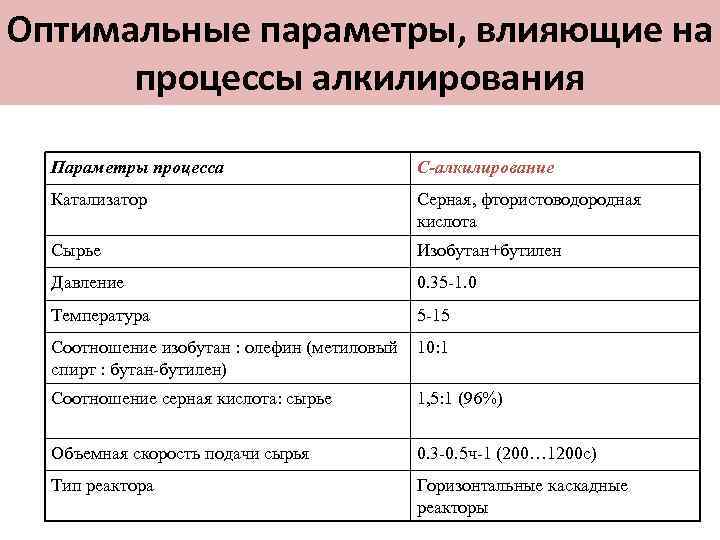 Оптимальные параметры, влияющие на процессы алкилирования

| Параметры процесса | С-алкилирование |
|---|---|
| Катализатор | Серная, фтористоводородная кислота |
| Сырье | Изобутан+бутилен |
| Давление | 0.35-1.0 |
| Температура | 5-15 |
| Соотношение изобутан : олефин (метиловый спирт : бутан-бутилен) | 10:1 |
| Соотношение серная кислота: сырье | 1,5:1 (96%) |
| Объемная скорость подачи сырья | 0.3-0.5ч-1 (200…1200с) |
| Тип реактора | Горизонтальные каскадные реакторы |